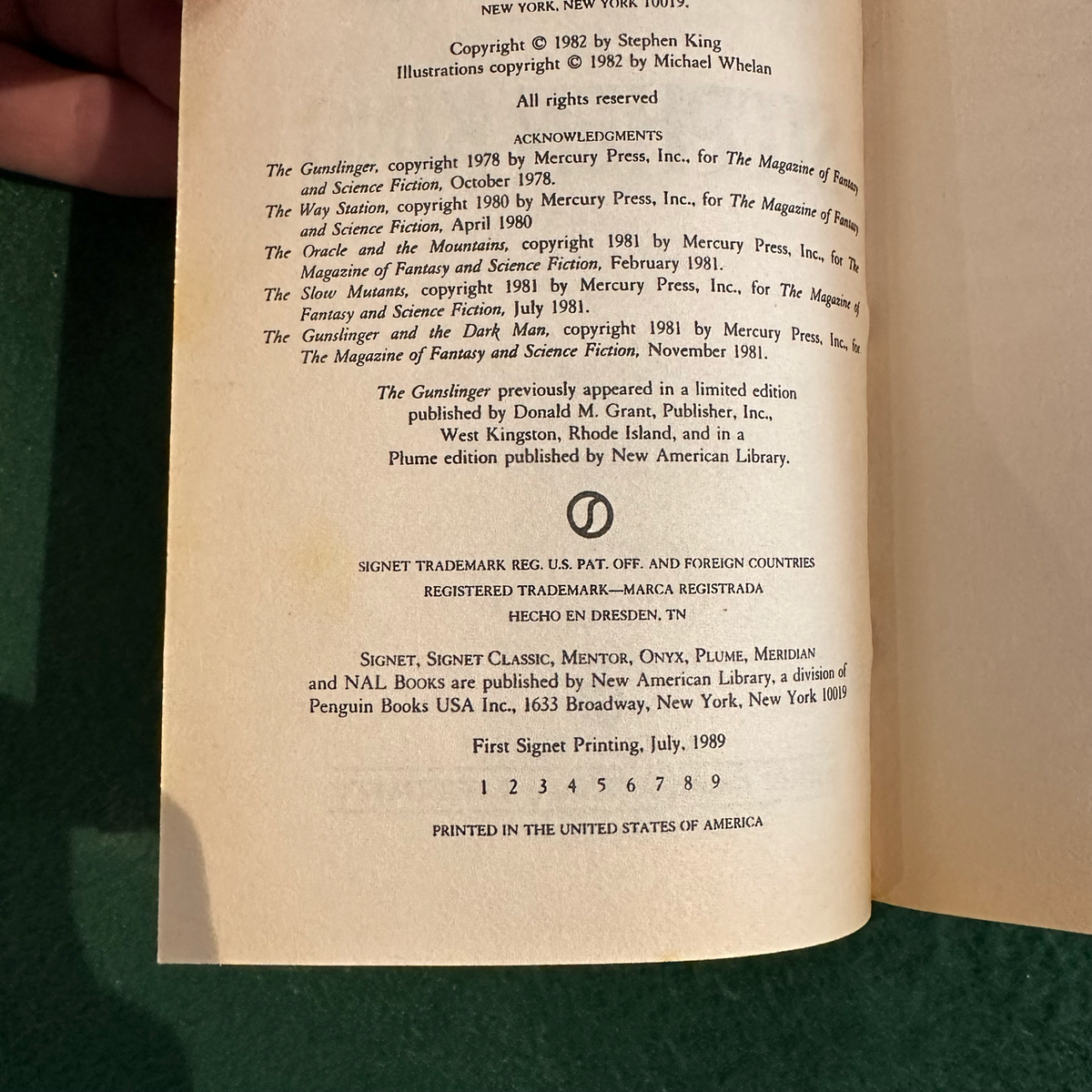 NEW YORK, NEW YORK 10019.

Copyright © 1982 by Stephen King
Illustrations copyright © 1982 by Michael Whelan

All rights reserved

ACKNOWLEDGMENTS

The Gunslinger, copyright 1978 by Mercury Press, Inc., for The Magazine of Fantasy and Science Fiction, October 1978.
The Way Station, copyright 1980 by Mercury Press, Inc., for The Magazine of Fantasy and Science Fiction, April 1980
The Oracle and the Mountains, copyright 1981 by Mercury Press, Inc., for The Magazine of Fantasy and Science Fiction, February 1981.
The Slow Mutants, copyright 1981 by Mercury Press, Inc., for The Magazine of Fantasy and Science Fiction, July 1981.
The Gunslinger and the Dark Man, copyright 1981 by Mercury Press, Inc., for The Magazine of Fantasy and Science Fiction, November 1981.

The Gunslinger previously appeared in a limited edition published by Donald M. Grant, Publisher, Inc., West Kingston, Rhode Island, and in a Plume edition published by New American Library.

SIGNET TRADEMARK REG. U.S. PAT. OFF. AND FOREIGN COUNTRIES
REGISTERED TRADEMARK—MARCA REGISTRADA
HECHO EN DRESDEN, TN

SIGNET, SIGNET CLASSIC, MENTOR, ONYX, PLUME, MERIDIAN and NAL BOOKS are published by New American Library, a division of Penguin Books USA Inc., 1633 Broadway, New York, New York 10019

First Signet Printing, July, 1989

1 2 3 4 5 6 7 8 9

PRINTED IN THE UNITED STATES OF AMERICA